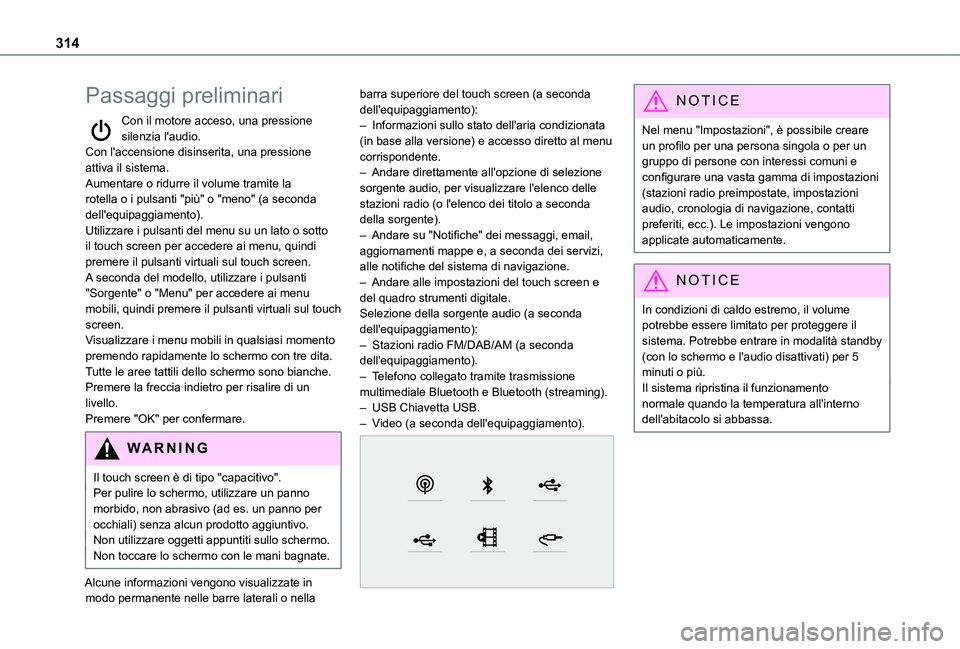 314

Passaggi preliminari

Con il motore acceso, una pressione silenzia l'audio.
Con l'accensione disinserita, una pressione attiva il sistema.
Aumentare o ridurre il volume tramite la rotella o i pulsanti "più" o "meno" (a seconda dell'equipaggiamento).
Utilizzare i pulsanti del menu su un lato o sotto il touch screen per accedere ai menu, quindi premere il pulsanti virtuali sul touch screen.
A seconda del modello, utilizzare i pulsanti "Sorgente" o "Menu" per accedere ai menu mobili, quindi premere il pulsanti virtuali sul touch screen.
Visualizzare i menu mobili in qualsiasi momento premendo rapidamente lo schermo con tre dita.
Tutte le aree tattili dello schermo sono bianche.
Premere la freccia indietro per risalire di un livello.
Premere "OK" per confermare.

WARNING

Il touch screen è di tipo "capacitivo".
Per pulire lo schermo, utilizzare un panno morbido, non abrasivo (ad es. un panno per occhiali) senza alcun prodotto aggiuntivo.
Non utilizzare oggetti appuntiti sullo schermo.
Non toccare lo schermo con le mani bagnate.

Alcune informazioni vengono visualizzate in modo permanente nelle barre laterali o nella barra superiore del touch screen (a seconda dell'equipaggiamento):
– Informazioni sullo stato dell'aria condizionata (in base alla versione) e accesso diretto al menu corrispondente.
– Andare direttamente all'opzione di selezione sorgente audio, per visualizzare l'elenco delle stazioni radio (o l'elenco dei titolo a seconda della sorgente).
– Andare su "Notifiche" dei messaggi, email, aggiornamenti mappe e, a seconda dei servizi, alle notifiche del sistema di navigazione.
– Andare alle impostazioni del touch screen e del quadro strumenti digitale.
Selezione della sorgente audio (a seconda dell'equipaggiamento):
– Stazioni radio FM/DAB/AM (a seconda dell'equipaggiamento).
– Telefono collegato tramite trasmissione multimediale Bluetooth e Bluetooth (streaming).
– USB Chiavetta USB.
– Video (a seconda dell'equipaggiamento).

NOTICE

Nel menu "Impostazioni", è possibile creare un profilo per una persona singola o per un gruppo di persone con interessi comuni e configurare una vasta gamma di impostazioni (stazioni radio preimpostate, impostazioni audio, cronologia di navigazione, contatti preferiti, ecc.). Le impostazioni vengono applicate automaticamente.

NOTICE

In condizioni di caldo estremo, il volume potrebbe essere limitato per proteggere il sistema. Potrebbe entrare in modalità standby (con lo schermo e l'audio disattivati) per 5 minuti o più.
Il sistema ripristina il funzionamento normale quando la temperatura all'interno dell'abitacolo si abbassa.

carmanualsonline.info